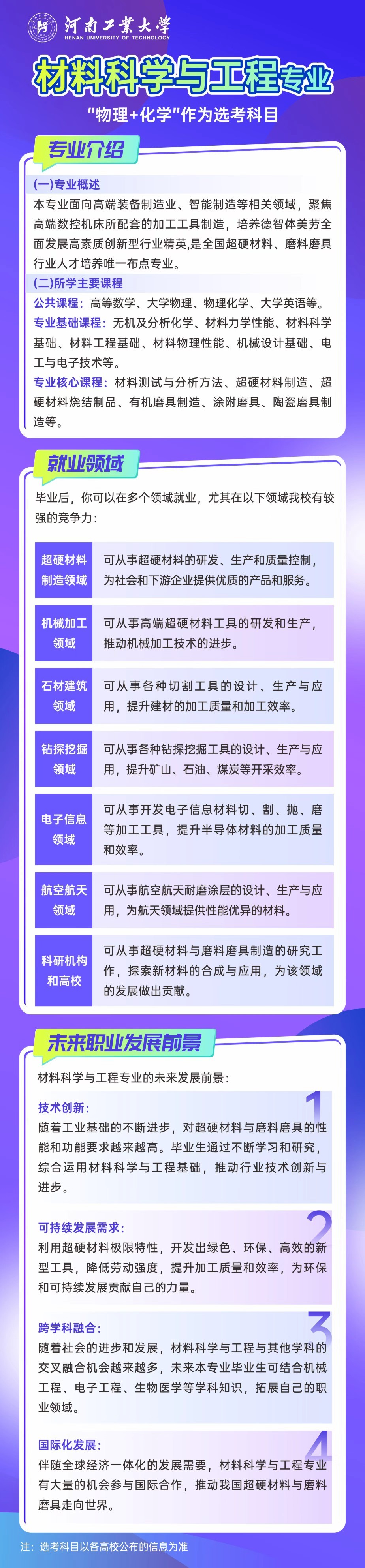 河南工業大學
HENAN UNIVERSITY OF TECHNOLOGY

材料科学与工程专业

"物理+化学"作为选考科目

专业介绍

(一)专业概述
本专业面向高端装备制造业、智能制造等相关领域，聚焦高端数控机床所配套的加工工具制造，培养德智体美劳全面发展高素质创新型行业精英，是全国超硬材料、磨料磨具行业人才培养唯一布点专业。

(二)所学主要课程
公共课程：高等数学、大学物理、物理化学、大学英语等。
专业基础课程：无机及分析化学、材料力学性能、材料科学基础、材料工程基础、材料物理性能、机械设计基础、电工与电子技术等。
专业核心课程：材料测试与分析方法、超硬材料制造、超硬材料烧结制品、有机磨具制造、涂附磨具、陶瓷磨具制造等。

就业领域

毕业后，你可以在多个领域就业，尤其在以下领域我校有较强的竞争力：

| 超硬材料制造领域 | 可从事超硬材料的研发、生产和质量控制，为社会和下游企业提供优质的产品和服务。 |
|---|---|
| 机械加工领域 | 可从事高端超硬材料工具的研发和生产，推动机械加工技术的进步。 |
| 石材建筑领域 | 可从事各种切割工具的设计、生产与应用，提升建材的加工质量和加工效率。 |
| 钻探挖掘领域 | 可从事各种钻探挖掘工具的设计、生产与应用，提升矿山、石油、煤炭等开采效率。 |
| 电子信息领域 | 可从事开发电子信息材料切、割、抛、磨等加工工具，提升半导体材料的加工质量和效率。 |
| 航空航天领域 | 可从事航空航天耐磨涂层的设计、生产与应用，为航天领域提供性能优异的材料。 |
| 科研机构和高校 | 可从事超硬材料与磨料磨具制造的研究工作，探索新材料的合成与应用，为该领域的发展做出贡献。 |

未来职业发展前景

材料科学与工程专业的未来发展前景：

1
技术创新：
随着工业基础的不断进步，对超硬材料与磨料磨具的性能和功能要求越来越高。毕业生通过不断学习和研究，综合运用材料科学与工程基础，推动行业技术创新与进步。

2
可持续发展需求：
利用超硬材料极限特性，开发出绿色、环保、高效的新型工具，降低劳动强度，提升加工质量和效率，为环保和可持续发展贡献自己的力量。

3
跨学科融合：
随着社会的进步和发展，材料科学与工程与其他学科的交叉融合机会越来越多，未来本专业毕业生可结合机械工程、电子工程、生物医学等学科知识，拓展自己的职业领域。

4
国际化发展：
伴随全球经济一体化的发展需要，材料科学与工程专业有大量的机会参与国际合作，推动我国超硬材料与磨料磨具走向世界。

注：选考科目以各高校公布的信息为准